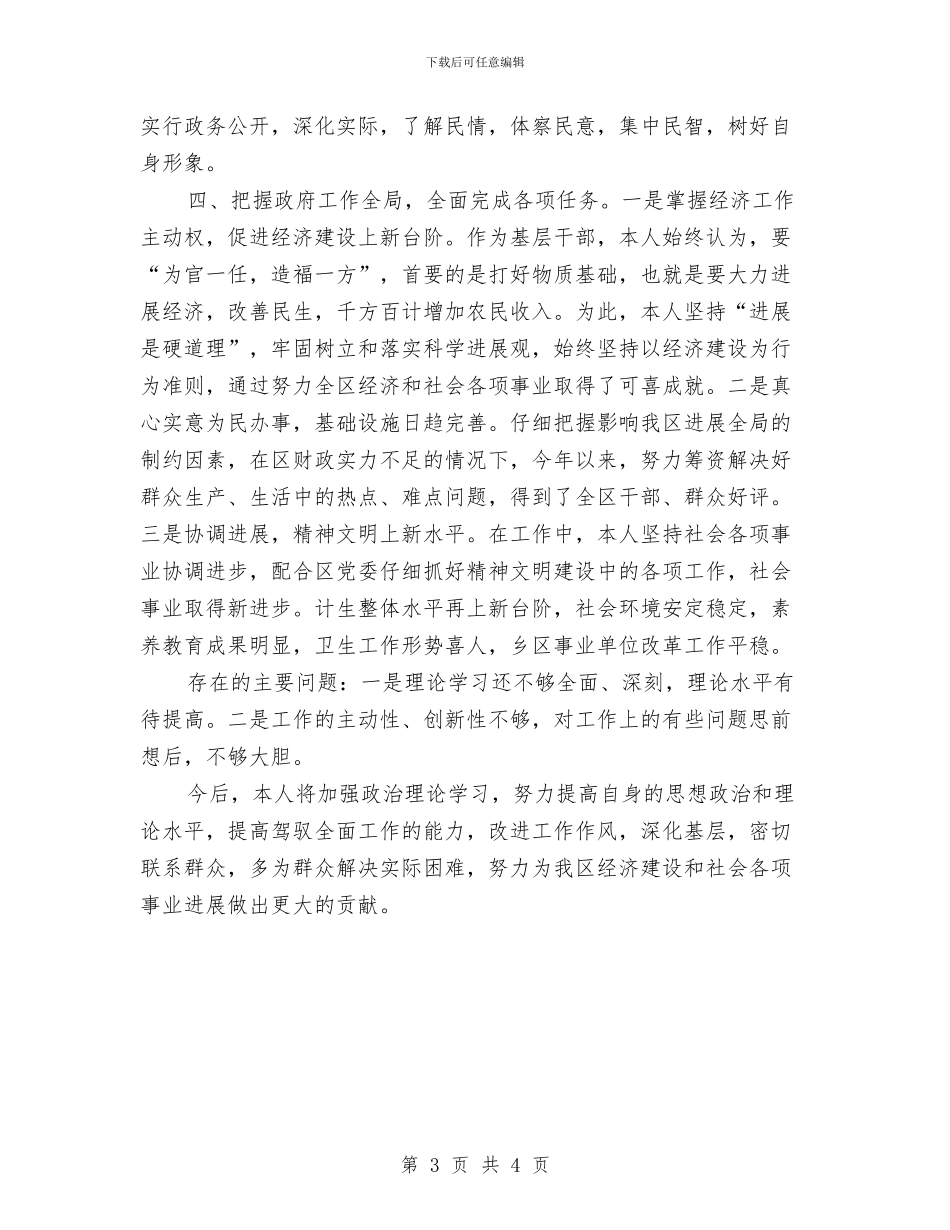 下载后可任意编辑

实行政务公开，深化实际，了解民情，体察民意，集中民智，树好自身形象。

四、把握政府工作全局，全面完成各项任务。一是掌握经济工作主动权，促进经济建设上新台阶。作为基层干部，本人始终认为，要“为官一任，造福一方”，首要的是打好物质基础，也就是要大力进展经济，改善民生，千方百计增加农民收入。为此，本人坚持“进展是硬道理”，牢固树立和落实科学进展观，始终坚持以经济建设为行为准则，通过努力全区经济和社会各项事业取得了可喜成就。二是真心实意为民办事，基础设施日趋完善。仔细把握影响我区进展全局的制约因素，在区财政实力不足的情况下，今年以来，努力筹资解决好群众生产、生活中的热点、难点问题，得到了全区干部、群众好评。三是协调进展，精神文明上新水平。在工作中，本人坚持社会各项事业协调进步，配合区党委仔细抓好精神文明建设中的各项工作，社会事业取得新进步。计生整体水平再上新台阶，社会环境安定稳定，素养教育成果明显，卫生工作形势喜人，乡区事业单位改革工作平稳。

存在的主要问题：一是理论学习还不够全面、深刻，理论水平有待提高。二是工作的主动性、创新性不够，对工作上的有些问题思前想后，不够大胆。

今后，本人将加强政治理论学习，努力提高自身的思想政治和理论水平，提高驾驭全面工作的能力，改进工作作风，深化基层，密切联系群众，多为群众解决实际困难，努力为我区经济建设和社会各项事业进展做出更大的贡献。

第 3 页 共 4 页